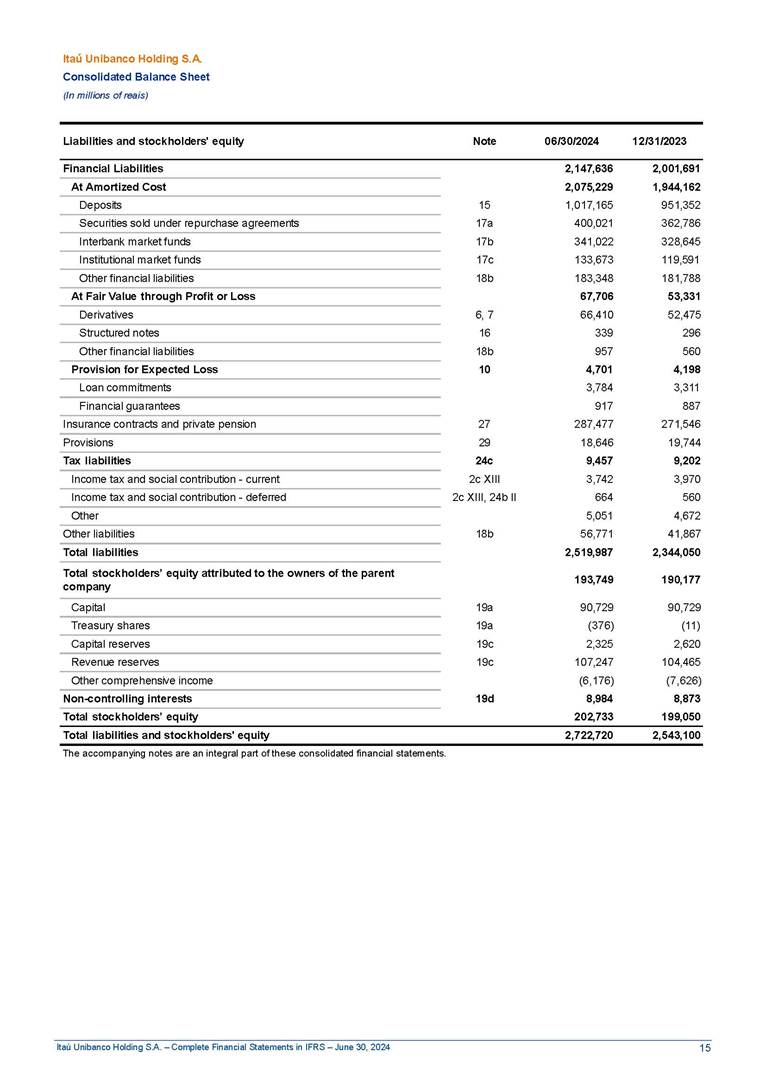 Itaú Unibanco Holding S.A.
Consolidated Balance Sheet
(In millions of reais)

| Liabilities and stockholders' equity | Note | 06/30/2024 | 12/31/2023 |
|---|---|---|---|
| Financial Liabilities | | 2,147,636 | 2,001,691 |
| At Amortized Cost | | 2,075,229 | 1,944,162 |
| Deposits | 15 | 1,017,165 | 951,352 |
| Securities sold under repurchase agreements | 17a | 400,021 | 362,786 |
| Interbank market funds | 17b | 341,022 | 328,645 |
| Institutional market funds | 17c | 133,673 | 119,591 |
| Other financial liabilities | 18b | 183,348 | 181,788 |
| At Fair Value through Profit or Loss | | 67,706 | 53,331 |
| Derivatives | 6, 7 | 66,410 | 52,475 |
| Structured notes | 16 | 339 | 296 |
| Other financial liabilities | 18b | 957 | 560 |
| Provision for Expected Loss | 10 | 4,701 | 4,198 |
| Loan commitments | | 3,784 | 3,311 |
| Financial guarantees | | 917 | 887 |
| Insurance contracts and private pension | 27 | 287,477 | 271,546 |
| Provisions | 29 | 18,646 | 19,744 |
| Tax liabilities | 24c | 9,457 | 9,202 |
| Income tax and social contribution - current | 2c XIII | 3,742 | 3,970 |
| Income tax and social contribution - deferred | 2c XIII, 24b II | 664 | 560 |
| Other | | 5,051 | 4,672 |
| Other liabilities | 18b | 56,771 | 41,867 |
| Total liabilities | | 2,519,987 | 2,344,050 |
| Total stockholders' equity attributed to the owners of the parent company | | 193,749 | 190,177 |
| Capital | 19a | 90,729 | 90,729 |
| Treasury shares | 19a | (376) | (11) |
| Capital reserves | 19c | 2,325 | 2,620 |
| Revenue reserves | 19c | 107,247 | 104,465 |
| Other comprehensive income | | (6,176) | (7,626) |
| Non-controlling interests | 19d | 8,984 | 8,873 |
| Total stockholders' equity | | 202,733 | 199,050 |
| Total liabilities and stockholders' equity | | 2,722,720 | 2,543,100 |

The accompanying notes are an integral part of these consolidated financial statements.

Itaú Unibanco Holding S.A. – Complete Financial Statements in IFRS – June 30, 2024
15